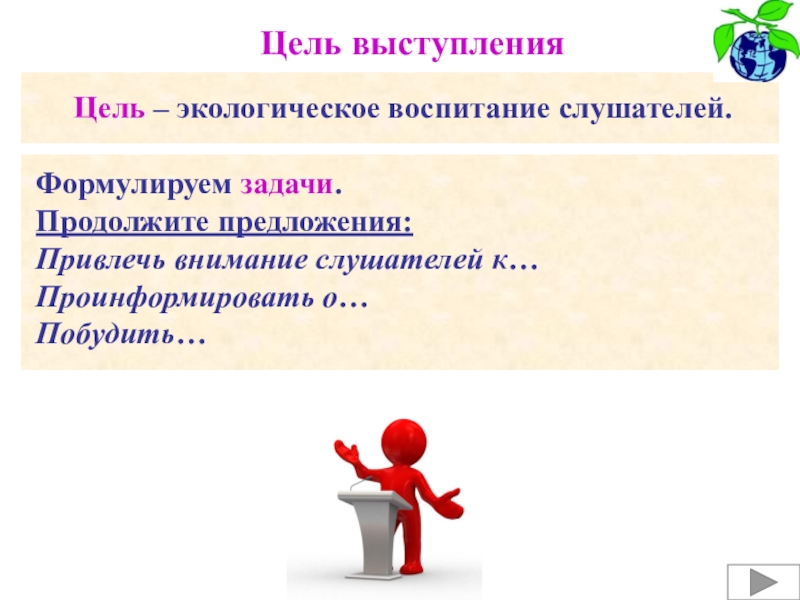 Цель выступления

Цель – экологическое воспитание слушателей.

Формулируем задачи.
Продолжите предложения:
Привлечь внимание слушателей к…
Проинформировать о…
Побудить…